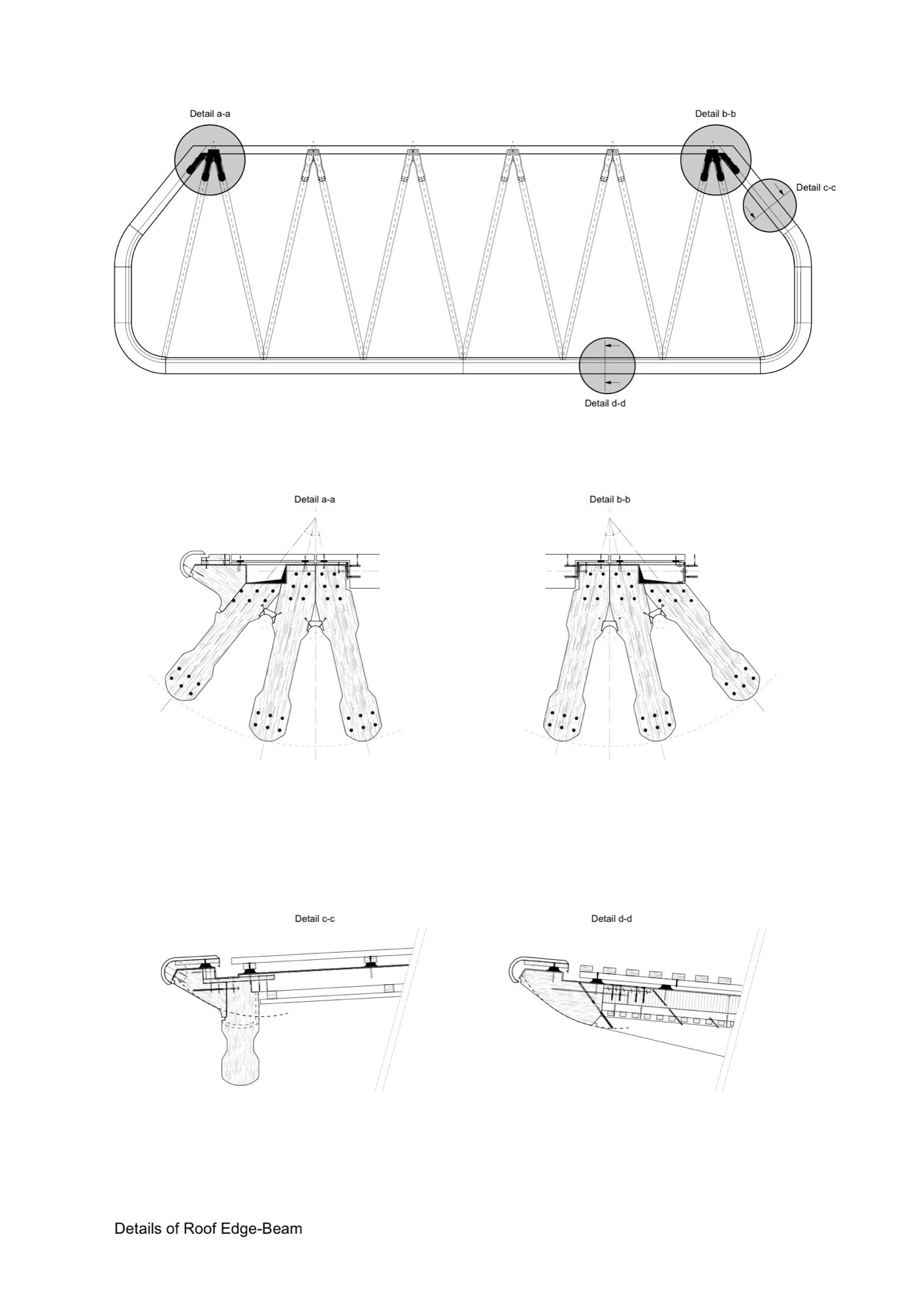 Detail a-a

Detail b-b

Detail c-c

Detail d-d

Detail a-a

Detail b-b

Detail c-c

Detail d-d

Details of Roof Edge-Beam